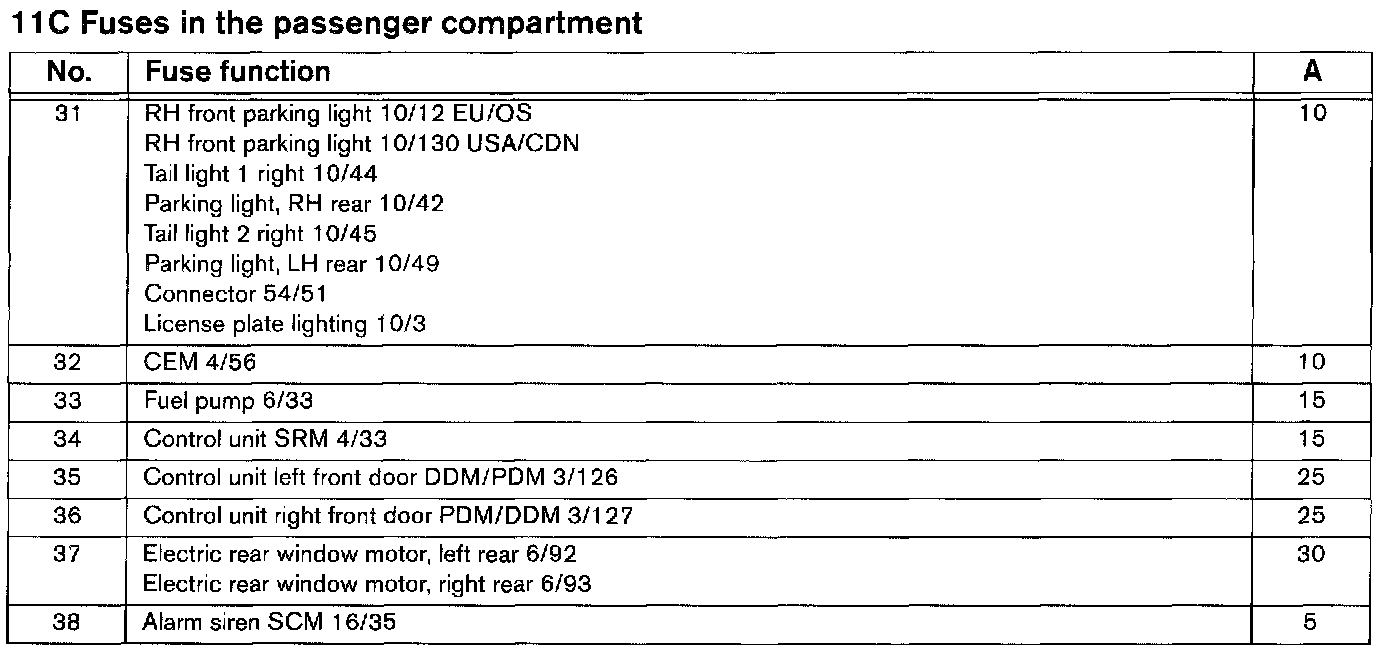 11C Fuses in the passenger compartment

| No. | Fuse function | A |
|---|---|---|
| 31 | RH front parking light 10/12 EU/OS<br>RH front parking light 10/130 USA/CDN<br>Tail light 1 right 10/44<br>Parking light, RH rear 10/42<br>Tail light 2 right 10/45<br>Parking light, LH rear 10/49<br>Connector 54/51<br>License plate lighting 10/3 | 10 |
| 32 | CEM 4/56 | 10 |
| 33 | Fuel pump 6/33 | 15 |
| 34 | Control unit SRM 4/33 | 15 |
| 35 | Control unit left front door DDM/PDM 3/126 | 25 |
| 36 | Control unit right front door PDM/DDM 3/127 | 25 |
| 37 | Electric rear window motor, left rear 6/92<br>Electric rear window motor, right rear 6/93 | 30 |
| 38 | Alarm siren SCM 16/35 | 5 |